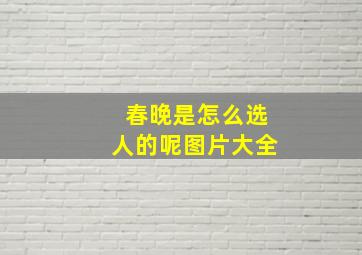 春晚是怎么选人的呢图片大全